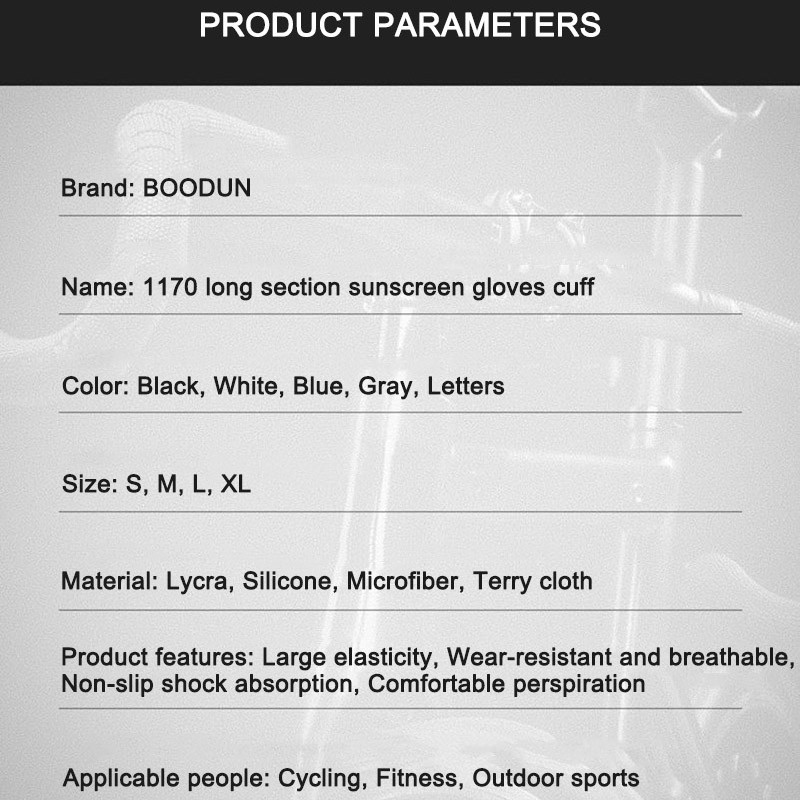 PRODUCT PARAMETERS

Brand: BOODUN

Name: 1170 long section sunscreen gloves cuff

Color: Black, White, Blue, Gray, Letters

Size: S, M, L, XL

Material: Lycra, Silicone, Microfiber, Terry cloth

Product features: Large elasticity, Wear-resistant and breathable, Non-slip shock absorption, Comfortable perspiration

Applicable people: Cycling, Fitness, Outdoor sports